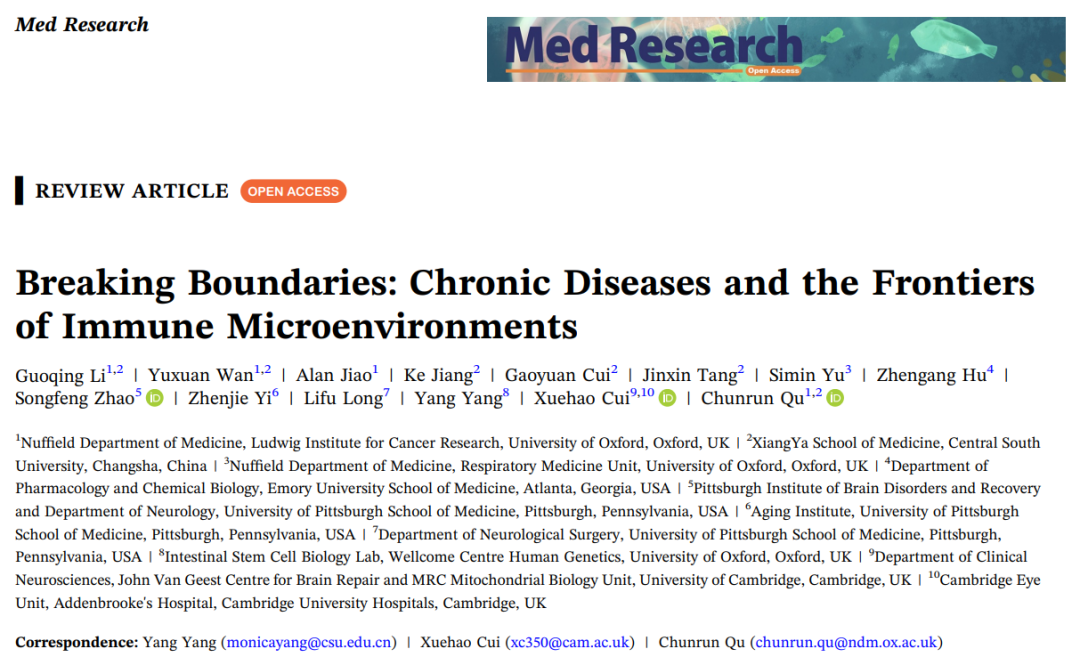 Med Research

Med Research
Open Access

REVIEW ARTICLE OPEN ACCESS

Breaking Boundaries: Chronic Diseases and the Frontiers of Immune Microenvironments

Guoqing Li$^{1,2}$ | Yuxuan Wan$^{1,2}$ | Alan Jiao$^{1}$ | Ke Jiang$^{2}$ | Gaoyuan Cui$^{2}$ | Jinxin Tang$^{2}$ | Simin Yu$^{3}$ | Zhengang Hu$^{4}$ | Songfeng Zhao$^{5}$ | Zhenjie Yi$^{6}$ | Lifu Long$^{7}$ | Yang Yang$^{8}$ | Xuehao Cui$^{9,10}$ | Chunrun Qu$^{1,2}$

$^{1}$Nuffield Department of Medicine, Ludwig Institute for Cancer Research, University of Oxford, Oxford, UK | $^{2}$XiangYa School of Medicine, Central South University, Changsha, China | $^{3}$Nuffield Department of Medicine, Respiratory Medicine Unit, University of Oxford, Oxford, UK | $^{4}$Department of Pharmacology and Chemical Biology, Emory University School of Medicine, Atlanta, Georgia, USA | $^{5}$Pittsburgh Institute of Brain Disorders and Recovery and Department of Neurology, University of Pittsburgh School of Medicine, Pittsburgh, Pennsylvania, USA | $^{6}$Aging Institute, University of Pittsburgh School of Medicine, Pittsburgh, Pennsylvania, USA | $^{7}$Department of Neurological Surgery, University of Pittsburgh School of Medicine, Pittsburgh, Pennsylvania, USA | $^{8}$Intestinal Stem Cell Biology Lab, Wellcome Centre Human Genetics, University of Oxford, Oxford, UK | $^{9}$Department of Clinical Neurosciences, John Van Geest Centre for Brain Repair and MRC Mitochondrial Biology Unit, University of Cambridge, Cambridge, UK | $^{10}$Cambridge Eye Unit, Addenbrooke's Hospital, Cambridge University Hospitals, Cambridge, UK

Correspondence: Yang Yang (monicayang@csu.edu.cn) | Xuehao Cui (xc350@cam.ac.uk) | Chunrun Qu (chunrun.qu@ndm.ox.ac.uk)